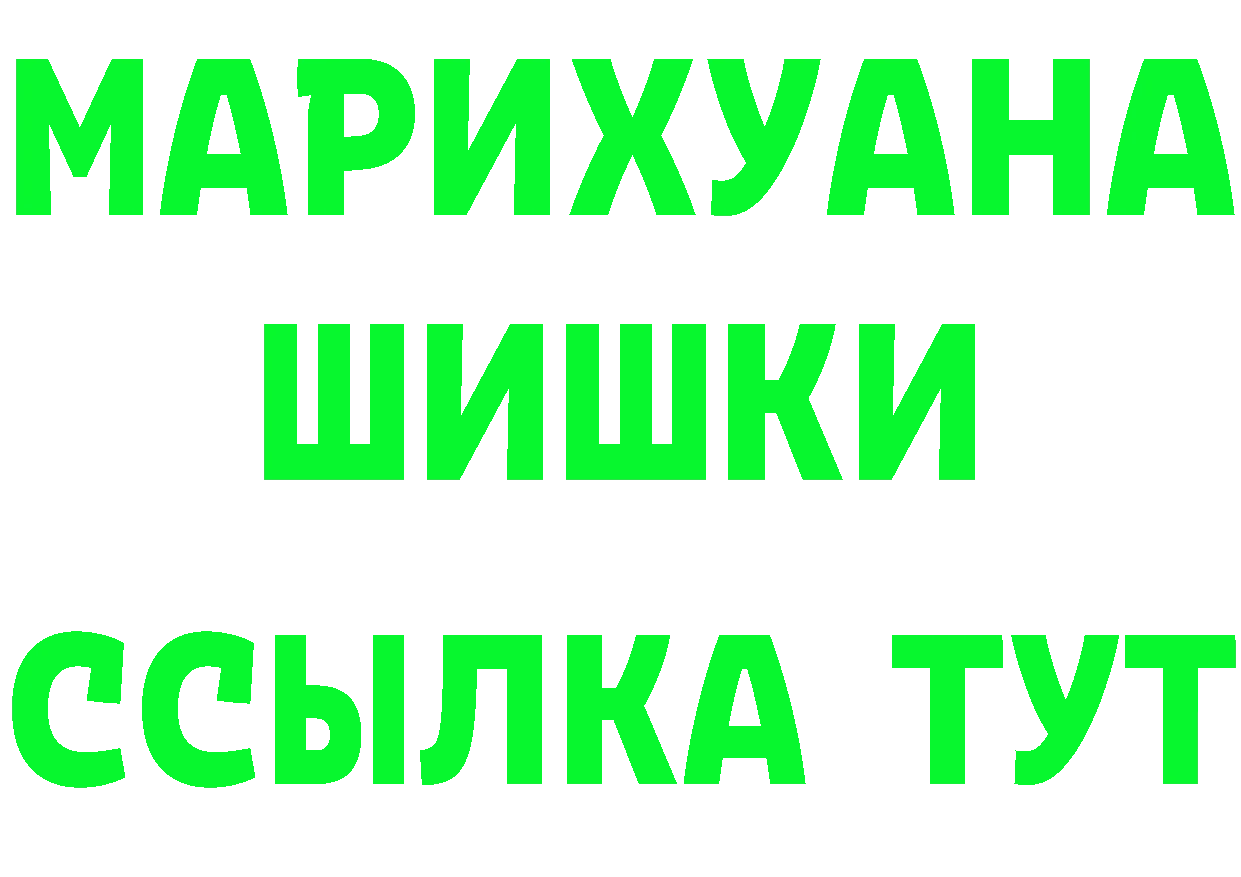 МАРИХУАНА
ШИШКИ
ССЫЛКА ТУТ